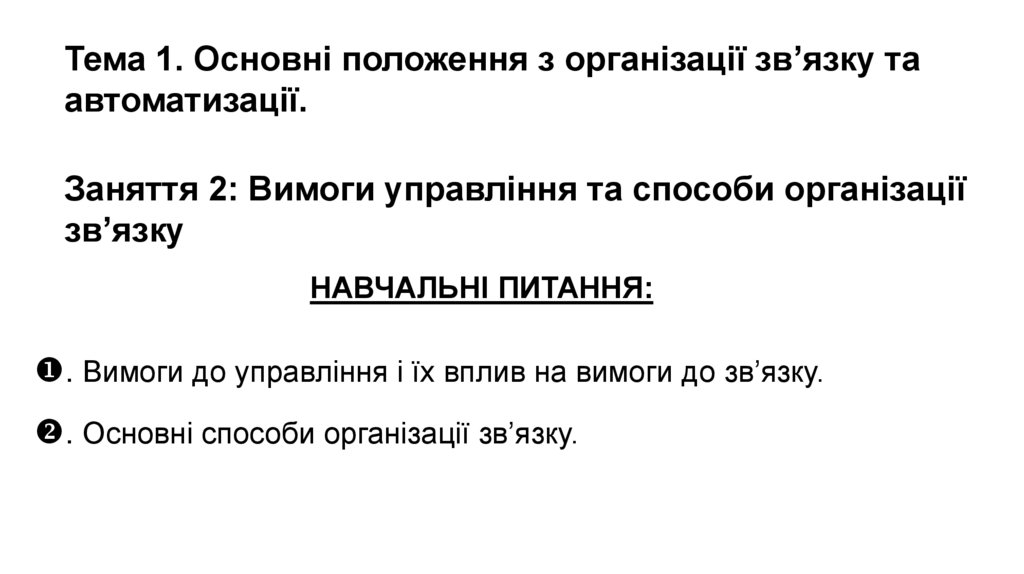 Тема 1. Основні положення з організації зв’язку та автоматизації.

Заняття 2: Вимоги управління та способи організації зв’язку

НАВЧАЛЬНІ ПИТАННЯ:

❶. Вимоги до управління і їх вплив на вимоги до зв’язку.

❷. Основні способи організації зв’язку.